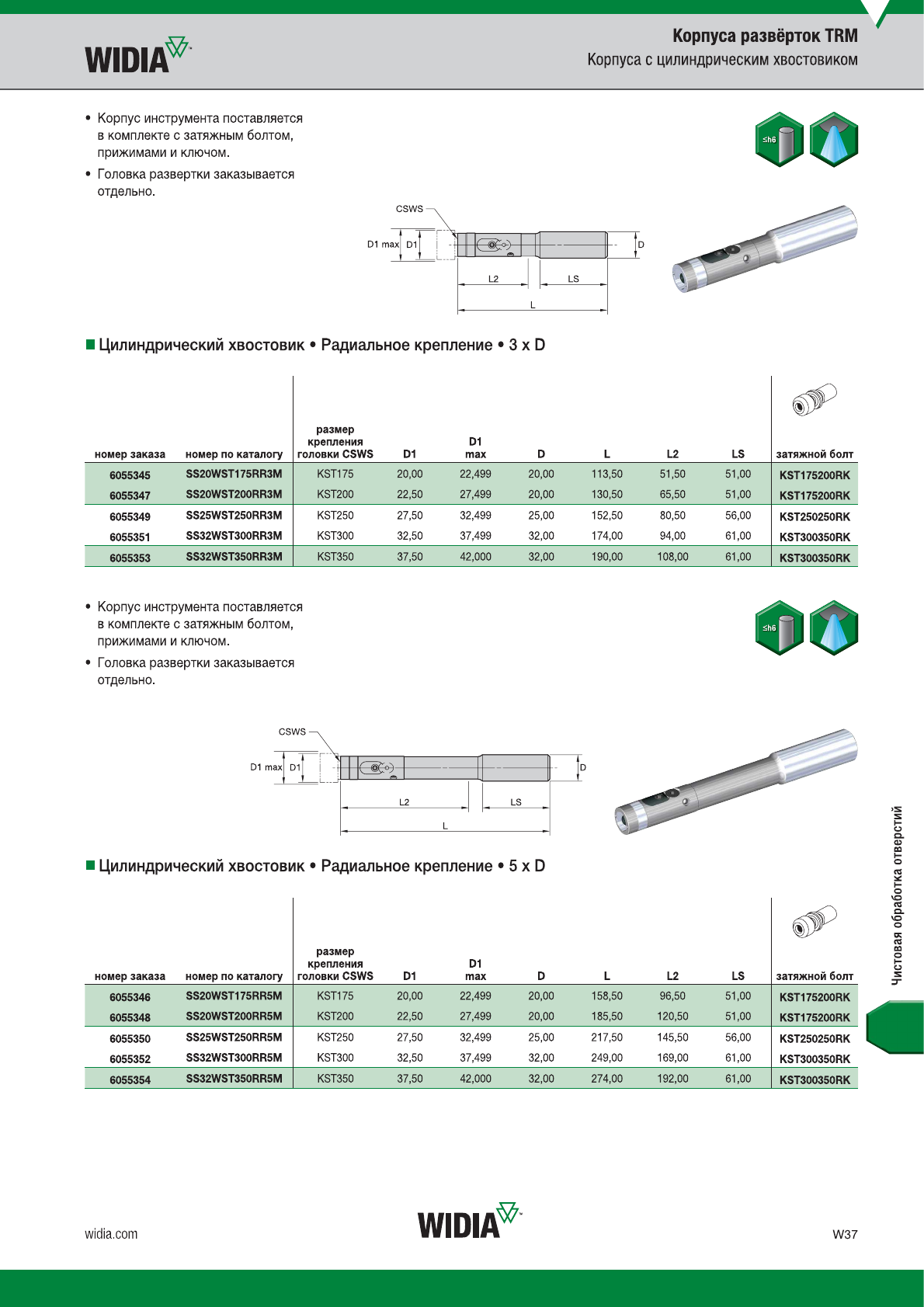 WIDIA

Корпуса развёрток TRM
Корпуса с цилиндрическим хвостовиком

• Корпус инструмента поставляется в комплекте с затяжным болтом, прижимами и ключом.
• Головка развертки заказывается отдельно.

≤h6

CSWS
D1 max D1
D
L2 LS
L

■ Цилиндрический хвостовик • Радиальное крепление • 3 x D

| номер заказа | номер по каталогу | размер крепления головки CSWS | D1 | D1 max | D | L | L2 | LS | затяжной болт |
|---|---|---|---|---|---|---|---|---|---|
| 6055345 | SS20WST175RR3M | KST175 | 20,00 | 22,499 | 20,00 | 113,50 | 51,50 | 51,00 | KST175200RK |
| 6055347 | SS20WST200RR3M | KST200 | 22,50 | 27,499 | 20,00 | 130,50 | 65,50 | 51,00 | KST175200RK |
| 6055349 | SS25WST250RR3M | KST250 | 27,50 | 32,499 | 25,00 | 152,50 | 80,50 | 56,00 | KST250250RK |
| 6055351 | SS32WST300RR3M | KST300 | 32,50 | 37,499 | 32,00 | 174,00 | 94,00 | 61,00 | KST300350RK |
| 6055353 | SS32WST350RR3M | KST350 | 37,50 | 42,000 | 32,00 | 190,00 | 108,00 | 61,00 | KST300350RK |

• Корпус инструмента поставляется в комплекте с затяжным болтом, прижимами и ключом.
• Головка развертки заказывается отдельно.

≤h6

CSWS
D1 max D1
D
L2 LS
L

■ Цилиндрический хвостовик • Радиальное крепление • 5 x D

| номер заказа | номер по каталогу | размер крепления головки CSWS | D1 | D1 max | D | L | L2 | LS | затяжной болт |
|---|---|---|---|---|---|---|---|---|---|
| 6055346 | SS20WST175RR5M | KST175 | 20,00 | 22,499 | 20,00 | 158,50 | 96,50 | 51,00 | KST175200RK |
| 6055348 | SS20WST200RR5M | KST200 | 22,50 | 27,499 | 20,00 | 185,50 | 120,50 | 51,00 | KST175200RK |
| 6055350 | SS25WST250RR5M | KST250 | 27,50 | 32,499 | 25,00 | 217,50 | 145,50 | 56,00 | KST250250RK |
| 6055352 | SS32WST300RR5M | KST300 | 32,50 | 37,499 | 32,00 | 249,00 | 169,00 | 61,00 | KST300350RK |
| 6055354 | SS32WST350RR5M | KST350 | 37,50 | 42,000 | 32,00 | 274,00 | 192,00 | 61,00 | KST300350RK |

Чистовая обработка отверстий

widia.com
WIDIA
W37